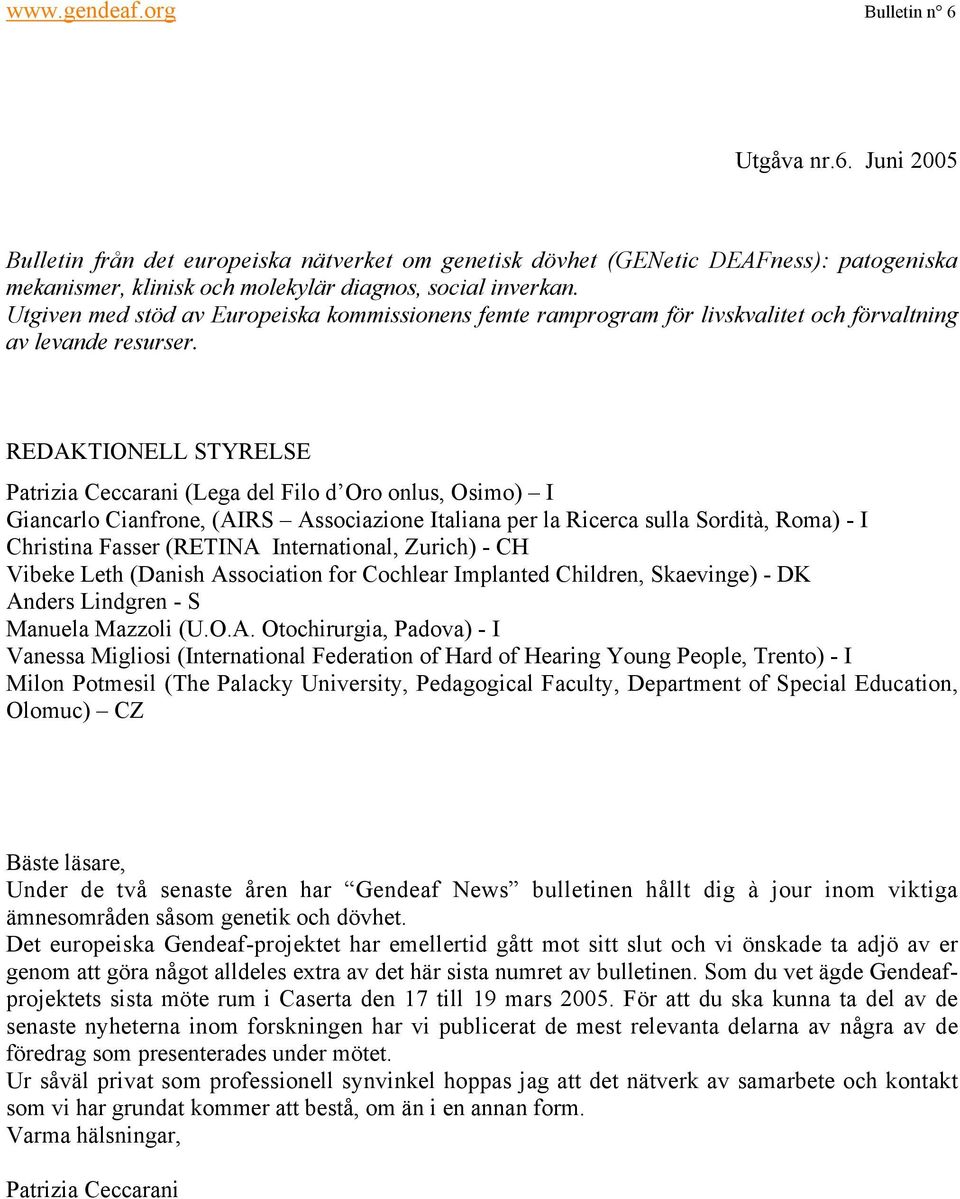 www.gendeaf.org Bulletin n° 6

Utgåva nr.6. Juni 2005

Bulletin från det europeiska nätverket om genetisk dövhet (GENetic DEAFness): patogeniska mekanismer, klinisk och molekylär diagnos, social inverkan.
Utgiven med stöd av Europeiska kommissionens femte ramprogram för livskvalitet och förvaltning av levande resurser.

REDAKTIONELL STYRELSE

Patrizia Ceccarani (Lega del Filo d'Oro onlus, Osimo) – I
Giancarlo Cianfrone, (AIRS – Associazione Italiana per la Ricerca sulla Sordità, Roma) - I
Christina Fasser (RETINA International, Zurich) - CH
Vibeke Leth (Danish Association for Cochlear Implanted Children, Skaevinge) - DK
Anders Lindgren - S
Manuela Mazzoli (U.O.A. Otochirurgia, Padova) - I
Vanessa Migliosi (International Federation of Hard of Hearing Young People, Trento) - I
Milon Potmesil (The Palacky University, Pedagogical Faculty, Department of Special Education, Olomuc) – CZ

Bäste läsare,
Under de två senaste åren har "Gendeaf News" bulletinen hållt dig à jour inom viktiga ämnesområden såsom genetik och dövhet.
Det europeiska Gendeaf-projektet har emellertid gått mot sitt slut och vi önskade ta adjö av er genom att göra något alldeles extra av det här sista numret av bulletinen. Som du vet ägde Gendeaf-projektets sista möte rum i Caserta den 17 till 19 mars 2005. För att du ska kunna ta del av de senaste nyheterna inom forskningen har vi publicerat de mest relevanta delarna av några av de föredrag som presenterades under mötet.
Ur såväl privat som professionell synvinkel hoppas jag att det nätverk av samarbete och kontakt som vi har grundat kommer att bestå, om än i en annan form.
Varma hälsningar,

Patrizia Ceccarani